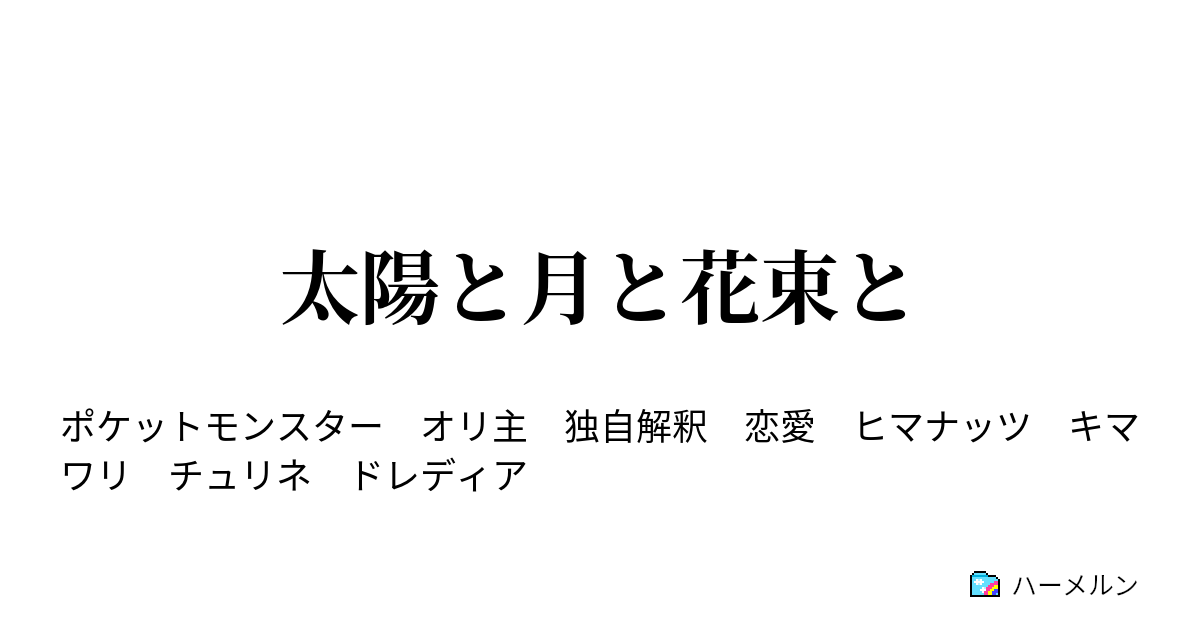 太陽と月と花束と

ポケットモンスター　オリ主　独自解釈　恋愛　ヒマナッツ　キマワリ　チュリネ　ドレディア

ハーメルン